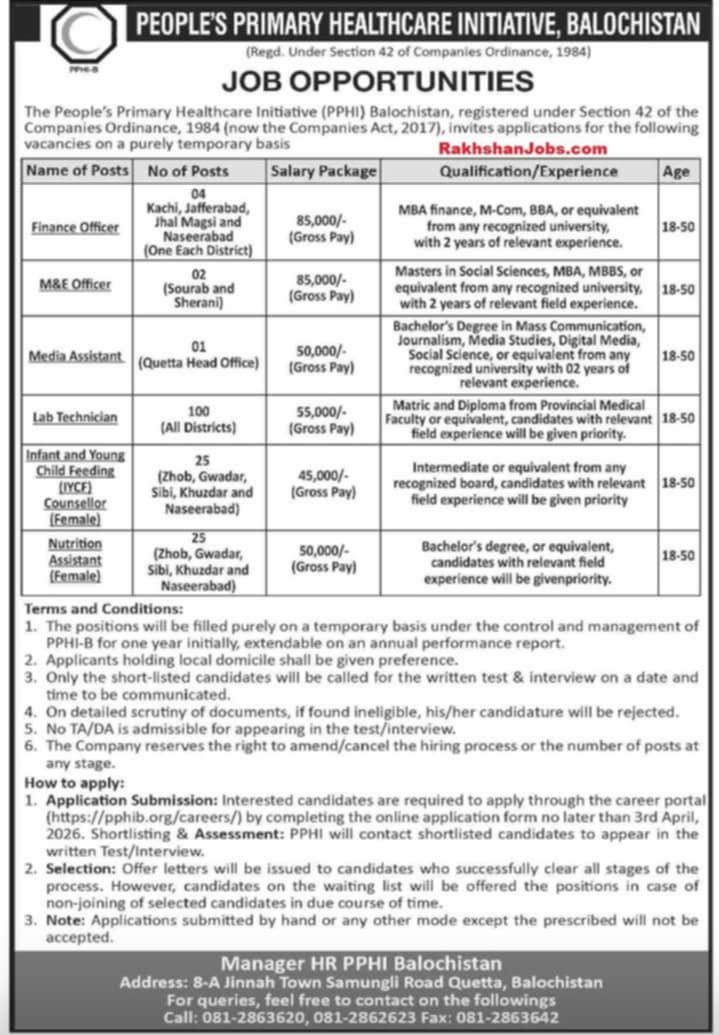 PPHI-B

PEOPLE'S PRIMARY HEALTHCARE INITIATIVE, BALOCHISTAN
(Regd. Under Section 42 of Companies Ordinance, 1984)

JOB OPPORTUNITIES

The People's Primary Healthcare Initiative (PPHI) Balochistan, registered under Section 42 of the Companies Ordinance, 1984 (now the Companies Act, 2017), invites applications for the following vacancies on a purely temporary basis

RakhshanJobs.com

| Name of Posts | No of Posts | Salary Package | Qualification/Experience | Age |
|---|---|---|---|---|
| Finance Officer | 04 Kachi, Jafferabad, Jhal Magsi and Naseerabad (One Each District) | 85,000/- (Gross Pay) | MBA finance, M-Com, BBA, or equivalent from any recognized university, with 2 years of relevant experience. | 18-50 |
| M&E Officer | 02 (Sourab and Sherani) | 85,000/- (Gross Pay) | Masters in Social Sciences, MBA, MBBS, or equivalent from any recognized university, with 2 years of relevant field experience. | 18-50 |
| Media Assistant | 01 (Quetta Head Office) | 50,000/- (Gross Pay) | Bachelor's Degree in Mass Communication, Journalism, Media Studies, Digital Media, Social Science, or equivalent from any recognized university with 02 years of relevant experience. | 18-50 |
| Lab Technician | 100 (All Districts) | 55,000/- (Gross Pay) | Matric and Diploma from Provincial Medical Faculty or equivalent, candidates with relevant field experience will be given priority. | 18-50 |
| Infant and Young Child Feeding (IYCF) Counsellor (Female) | 25 (Zhob, Gwadar, Sibi, Khuzdar and Naseerabad) | 45,000/- (Gross Pay) | Intermediate or equivalent from any recognized board, candidates with relevant field experience will be given priority | 18-50 |
| Nutrition Assistant (Female) | 25 (Zhob, Gwadar, Sibi, Khuzdar and Naseerabad) | 50,000/- (Gross Pay) | Bachelor's degree, or equivalent, candidates with relevant field experience will be givenpriority. | 18-50 |

Terms and Conditions:
1. The positions will be filled purely on a temporary basis under the control and management of PPHI-B for one year initially, extendable on an annual performance report.
2. Applicants holding local domicile shall be given preference.
3. Only the short-listed candidates will be called for the written test & interview on a date and time to be communicated.
4. On detailed scrutiny of documents, if found ineligible, his/her candidature will be rejected.
5. No TA/DA is admissible for appearing in the test/interview.
6. The Company reserves the right to amend/cancel the hiring process or the number of posts at any stage.

How to apply:
1. Application Submission: Interested candidates are required to apply through the career portal (https://pphib.org/careers/) by completing the online application form no later than 3rd April, 2026. Shortlisting & Assessment: PPHI will contact shortlisted candidates to appear in the written Test/Interview.
2. Selection: Offer letters will be issued to candidates who successfully clear all stages of the process. However, candidates on the waiting list will be offered the positions in case of non-joining of selected candidates in due course of time.
3. Note: Applications submitted by hand or any other mode except the prescribed will not be accepted.

Manager HR PPHI Balochistan
Address: 8-A Jinnah Town Samungli Road Quetta, Balochistan
For queries, feel free to contact on the followings
Call: 081-2863620, 081-2862623 Fax: 081-2863642